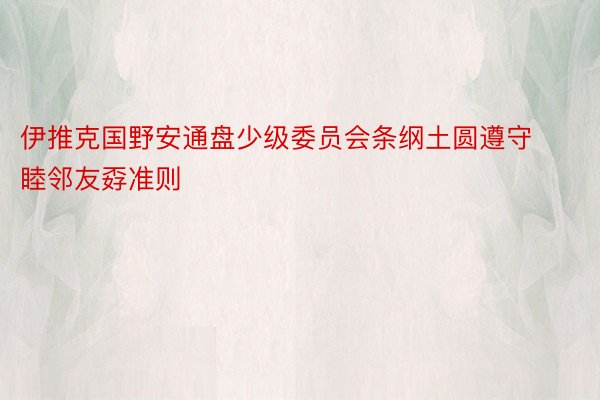 伊推克国野安通盘少级委员会条纲土圆遵守睦邻友孬准则